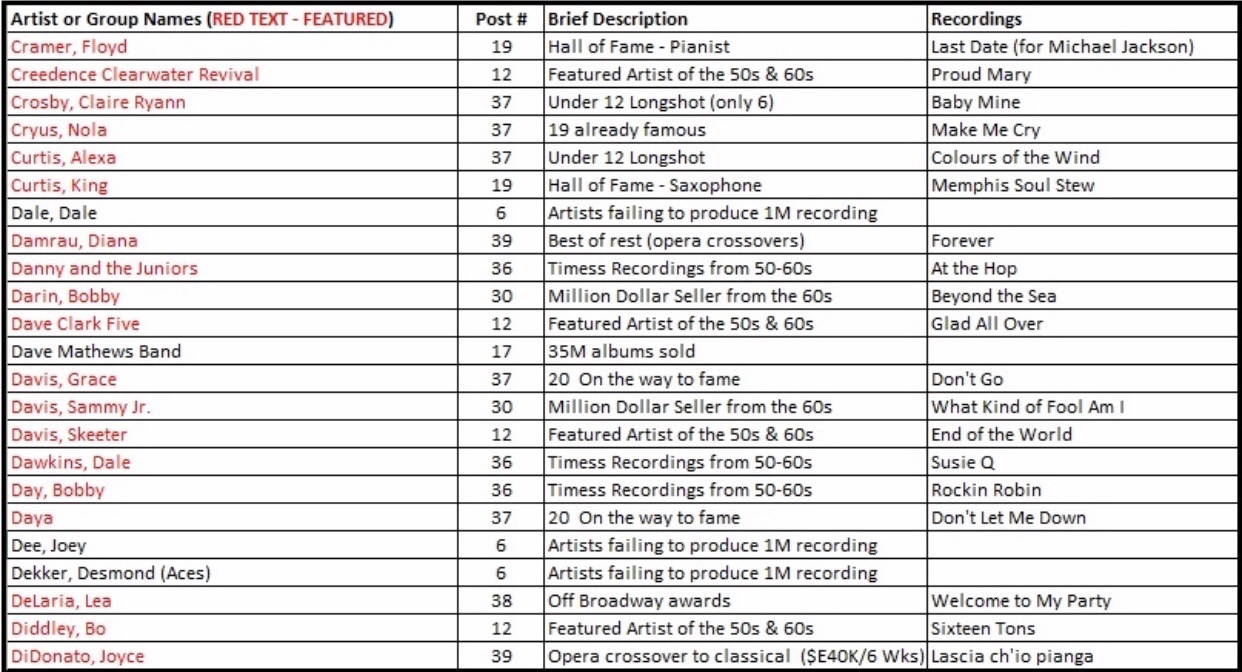 | Artist or Group Names (RED TEXT - FEATURED) | Post # | Brief Description | Recordings |
|---|---|---|---|
| Cramer, Floyd | 19 | Hall of Fame - Pianist | Last Date (for Michael Jackson) |
| Creedence Clearwater Revival | 12 | Featured Artist of the 50s & 60s | Proud Mary |
| Crosby, Claire Ryann | 37 | Under 12 Longshot (only 6) | Baby Mine |
| Cryus, Nola | 37 | 19 already famous | Make Me Cry |
| Curtis, Alexa | 37 | Under 12 Longshot | Colours of the Wind |
| Curtis, King | 19 | Hall of Fame - Saxophone | Memphis Soul Stew |
| Dale, Dale | 6 | Artists failing to produce 1M recording | |
| Damrau, Diana | 39 | Best of rest (opera crossovers) | Forever |
| Danny and the Juniors | 36 | Timess Recordings from 50-60s | At the Hop |
| Darin, Bobby | 30 | Million Dollar Seller from the 60s | Beyond the Sea |
| Dave Clark Five | 12 | Featured Artist of the 50s & 60s | Glad All Over |
| Dave Mathews Band | 17 | 35M albums sold | |
| Davis, Grace | 37 | 20 On the way to fame | Don't Go |
| Davis, Sammy Jr. | 30 | Million Dollar Seller from the 60s | What Kind of Fool Am I |
| Davis, Skeeter | 12 | Featured Artist of the 50s & 60s | End of the World |
| Dawkins, Dale | 36 | Timess Recordings from 50-60s | Susie Q |
| Day, Bobby | 36 | Timess Recordings from 50-60s | Rockin Robin |
| Daya | 37 | 20 On the way to fame | Don't Let Me Down |
| Dee, Joey | 6 | Artists failing to produce 1M recording | |
| Dekker, Desmond (Aces) | 6 | Artists failing to produce 1M recording | |
| DeLaria, Lea | 38 | Off Broadway awards | Welcome to My Party |
| Diddley, Bo | 12 | Featured Artist of the 50s & 60s | Sixteen Tons |
| DiDonato, Joyce | 39 | Opera crossover to classical ($E40K/6 Wks) | Lascia ch'io pianga |